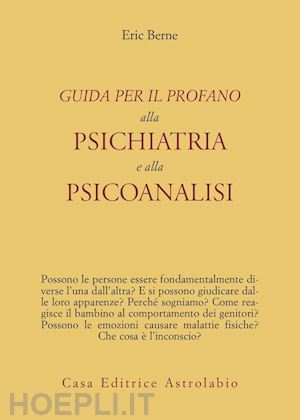 Eric Berne

GUIDA PER IL PROFANO
alla
PSICHIATRIA
e alla
PSICOANALISI

Possono le persone essere fondamentalmente diverse l'una dall'altra? E si possono giudicare dalle loro apparenze? Perché sogniamo? Come reagisce il bambino al comportamento dei genitori? Possono le emozioni causare malattie fisiche? Che cosa è l'inconscio?

Casa Editrice Astrolabio

HOEPLI.IT